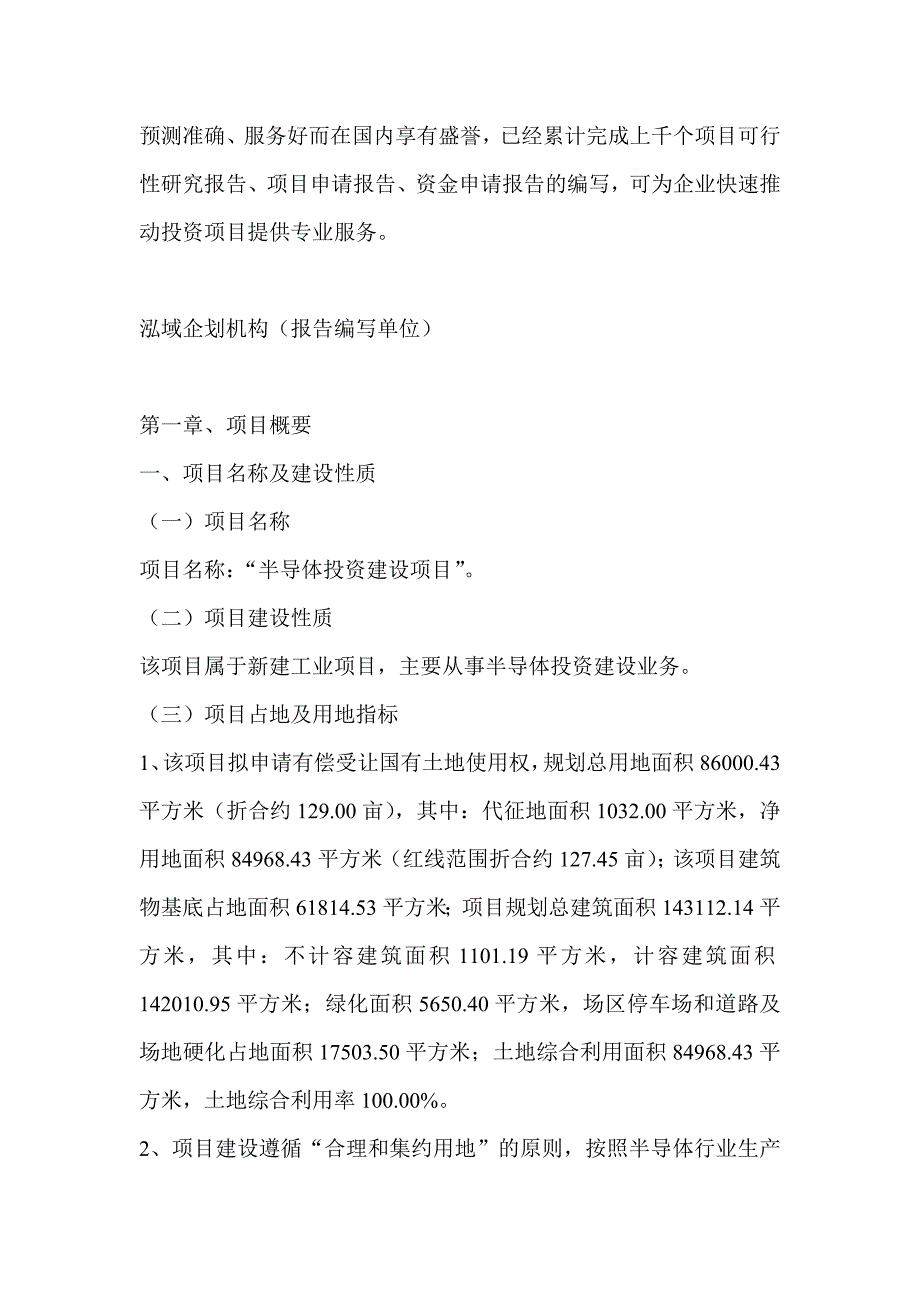 预测准确、服务好而在国内享有盛誉，已经累计完成上千个项目可行性研究报告、项目申请报告、资金申请报告的编写，可为企业快速推动投资项目提供专业服务。

泓域企划机构（报告编写单位）

第一章、项目概要

一、项目名称及建设性质

（一）项目名称

项目名称：“半导体投资建设项目”。

（二）项目建设性质

该项目属于新建工业项目，主要从事半导体投资建设业务。

（三）项目占地及用地指标

1、该项目拟申请有偿受让国有土地使用权，规划总用地面积 86000.43 平方米（折合约 129.00 亩），其中：代征地面积 1032.00 平方米，净用地面积 84968.43 平方米（红线范围折合约 127.45 亩）；该项目建筑物基底占地面积 61814.53 平方米；项目规划总建筑面积 143112.14 平方米，其中：不计容建筑面积 1101.19 平方米，计容建筑面积 142010.95 平方米；绿化面积 5650.40 平方米，场区停车场和道路及场地硬化占地面积 17503.50 平方米；土地综合利用面积 84968.43 平方米，土地综合利用率 100.00%。

2、项目建设遵循“合理和集约用地”的原则，按照半导体行业生产